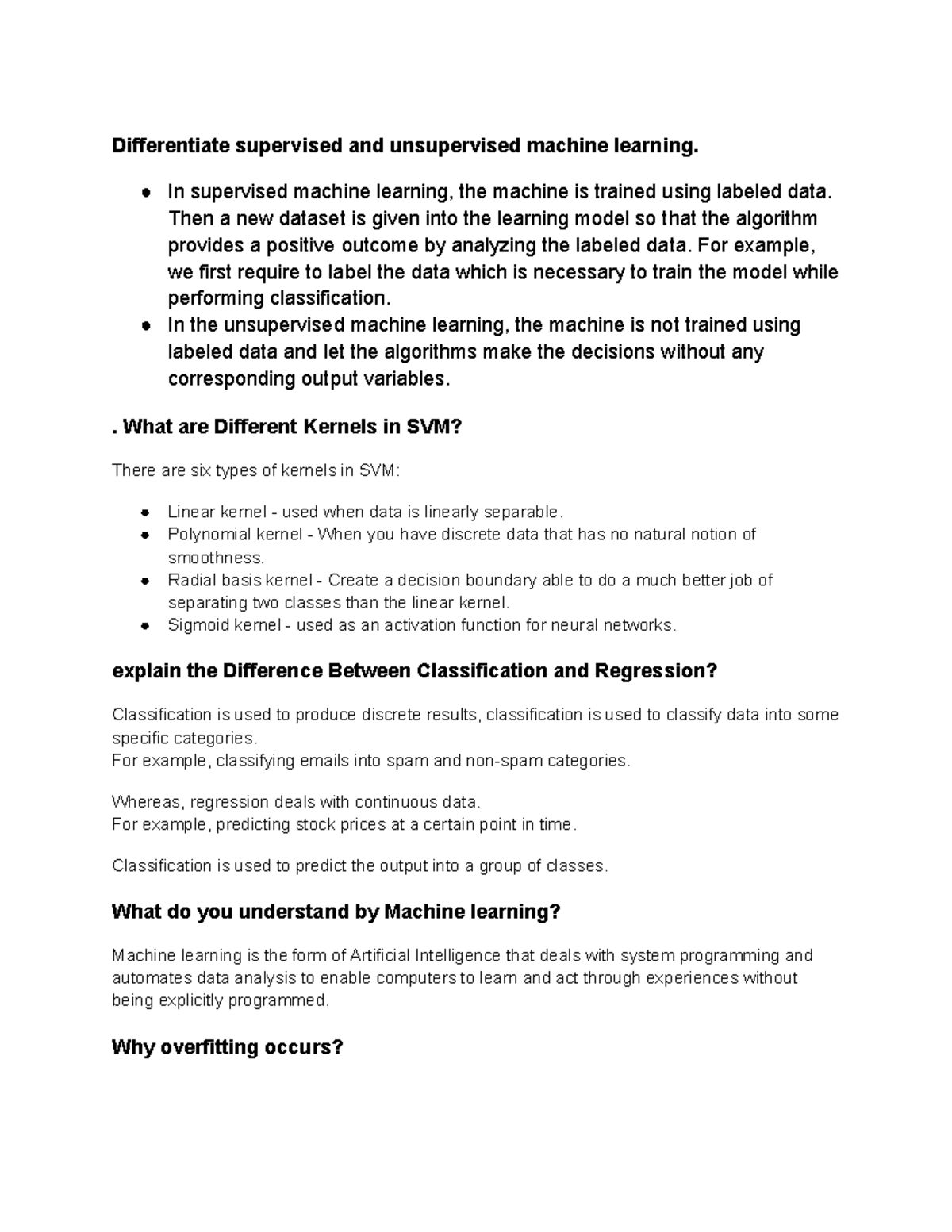 Differentiate supervised and unsupervised machine learning.

- In supervised machine learning, the machine is trained using labeled data. Then a new dataset is given into the learning model so that the algorithm provides a positive outcome by analyzing the labeled data. For example, we first require to label the data which is necessary to train the model while performing classification.
- In the unsupervised machine learning, the machine is not trained using labeled data and let the algorithms make the decisions without any corresponding output variables.

. What are Different Kernels in SVM?

There are six types of kernels in SVM:

- Linear kernel - used when data is linearly separable.
- Polynomial kernel - When you have discrete data that has no natural notion of smoothness.
- Radial basis kernel - Create a decision boundary able to do a much better job of separating two classes than the linear kernel.
- Sigmoid kernel - used as an activation function for neural networks.

explain the Difference Between Classification and Regression?

Classification is used to produce discrete results, classification is used to classify data into some specific categories.
For example, classifying emails into spam and non-spam categories.

Whereas, regression deals with continuous data.
For example, predicting stock prices at a certain point in time.

Classification is used to predict the output into a group of classes.

What do you understand by Machine learning?

Machine learning is the form of Artificial Intelligence that deals with system programming and automates data analysis to enable computers to learn and act through experiences without being explicitly programmed.

Why overfitting occurs?